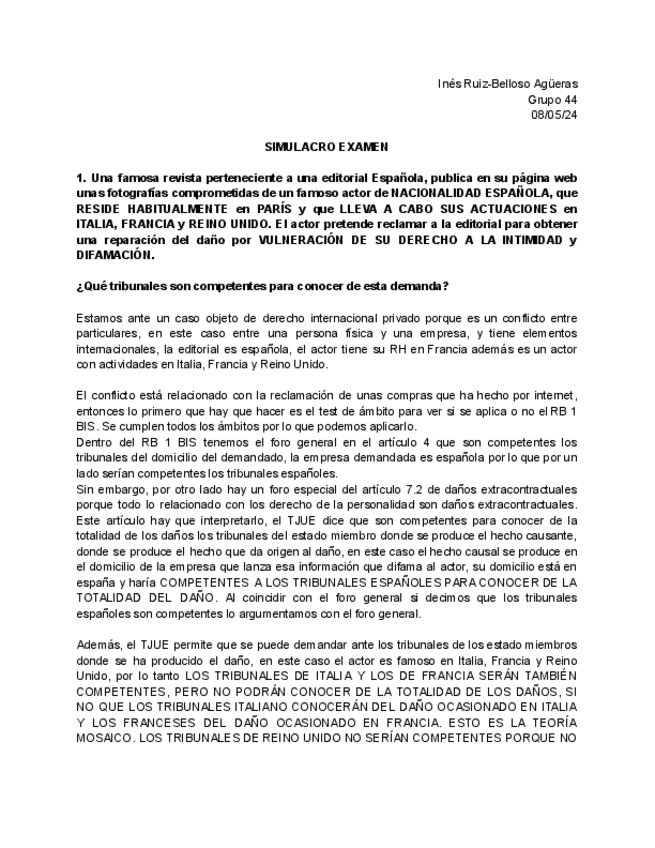 Inés Ruiz-Belloso Agüeras
Grupo 44
08/05/24

SIMULACRO EXAMEN

1. Una famosa revista perteneciente a una editorial Española, publica en su página web unas fotografías comprometidas de un famoso actor de NACIONALIDAD ESPAÑOLA, que RESIDE HABITUALMENTE en PARÍS y que LLEVA A CABO SUS ACTUACIONES en ITALIA, FRANCIA y REINO UNIDO. El actor pretende reclamar a la editorial para obtener una reparación del daño por VULNERACIÓN DE SU DERECHO A LA INTIMIDAD y DIFAMACIÓN.

¿Qué tribunales son competentes para conocer de esta demanda?

Estamos ante un caso objeto de derecho internacional privado porque es un conflicto entre particulares, en este caso entre una persona física y una empresa, y tiene elementos internacionales, la editorial es española, el actor tiene su RH en Francia además es un actor con actividades en Italia, Francia y Reino Unido.

El conflicto está relacionado con la reclamación de unas compras que ha hecho por internet, entonces lo primero que hay que hacer es el test de ámbito para ver si se aplica o no el RB 1 BIS. Se cumplen todos los ámbitos por lo que podemos aplicarlo.
Dentro del RB 1 BIS tenemos el foro general en el artículo 4 que son competentes los tribunales del domicilio del demandado, la empresa demandada es española por lo que por un lado serían competentes los tribunales españoles.
Sin embargo, por otro lado hay un foro especial del artículo 7.2 de daños extracontractuales porque todo lo relacionado con los derecho de la personalidad son daños extracontractuales. Este artículo hay que interpretarlo, el TJUE dice que son competentes para conocer de la totalidad de los daños los tribunales del estado miembro donde se produce el hecho causante, donde se produce el hecho que da origen al daño, en este caso el hecho causal se produce en el domicilio de la empresa que lanza esa información que difama al actor, su domicilio está en españa y haría COMPETENTES A LOS TRIBUNALES ESPAÑOLES PARA CONOCER DE LA TOTALIDAD DEL DAÑO. Al coincidir con el foro general si decimos que los tribunales españoles son competentes lo argumentamos con el foro general.

Además, el TJUE permite que se puede demandar ante los tribunales de los estado miembros donde se ha producido el daño, en este caso el actor es famoso en Italia, Francia y Reino Unido, por lo tanto LOS TRIBUNALES DE ITALIA Y LOS DE FRANCIA SERÁN TAMBIÉN COMPETENTES, PERO NO PODRÁN CONOCER DE LA TOTALIDAD DE LOS DAÑOS, SI NO QUE LOS TRIBUNALES ITALIANO CONOCERÁN DEL DAÑO OCASIONADO EN ITALIA Y LOS FRANCESES DEL DAÑO OCASIONADO EN FRANCIA. ESTO ES LA TEORÍA MOSAICO. LOS TRIBUNALES DE REINO UNIDO NO SERÍAN COMPETENTES PORQUE NO